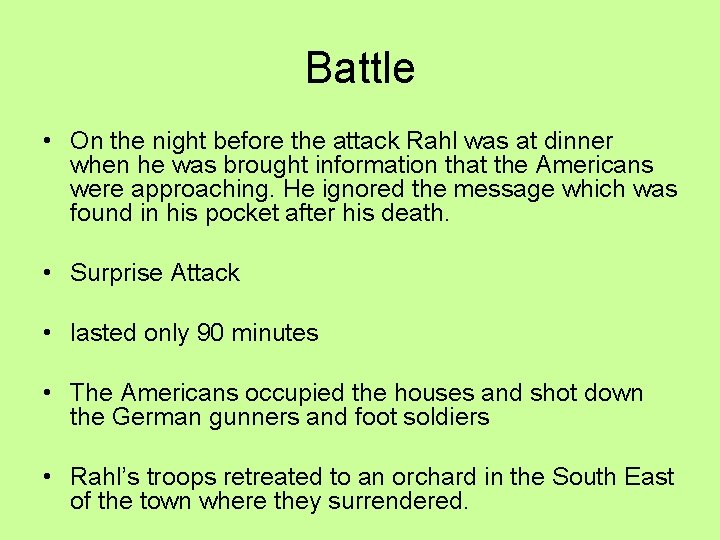 Battle

• On the night before the attack Rahl was at dinner when he was brought information that the Americans were approaching. He ignored the message which was found in his pocket after his death.

• Surprise Attack

• lasted only 90 minutes

• The Americans occupied the houses and shot down the German gunners and foot soldiers

• Rahl's troops retreated to an orchard in the South East of the town where they surrendered.